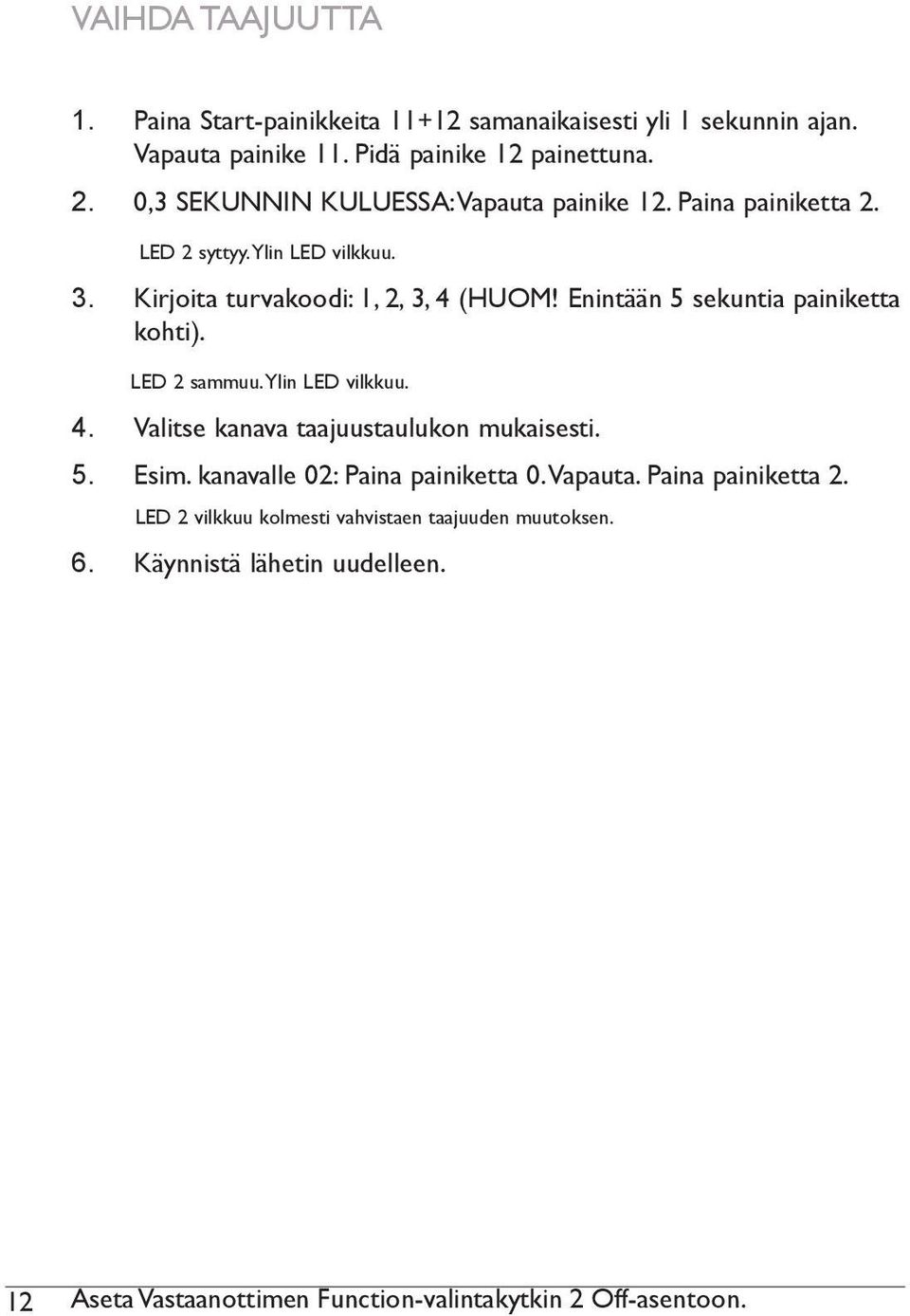 VAIHDA TAAJUUTTA

1. Paina Start-painikkeita 11+12 samanaikaisesti yli 1 sekunnin ajan. Vapauta painike 11. Pidä painike 12 painettuna.

2. 0,3 SEKUNNIN KULUESSA: Vapauta painike 12. Paina painiketta 2.

LED 2 syttyy. Ylin LED vilkkuu.

3. Kirjoita turvakoodi: 1, 2, 3, 4 (HUOM! Enintään 5 sekuntia painiketta kohti).

LED 2 sammuu. Ylin LED vilkkuu.

4. Valitse kanava taajuustaulukon mukaisesti.

5. Esim. kanavalle 02: Paina painiketta 0. Vapauta. Paina painiketta 2.

LED 2 vilkkuu kolmesti vahvistaen taajuuden muutoksen.

6. Käynnistä lähetin uudelleen.

12 Aseta Vastaanottimen Function-valintakytkin 2 Off-asentoon.